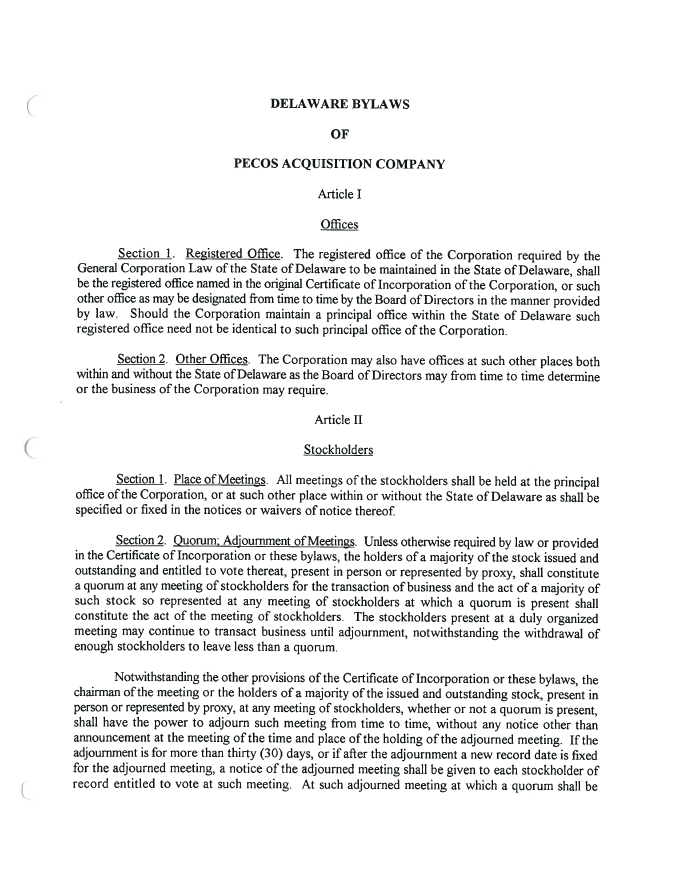 DELAWARE BYLAWS

OF

PECOS ACQUISITION COMPANY

Article I

Offices

Section 1. Registered Office. The registered office of the Corporation required by the General Corporation Law of the State of Delaware to be maintained in the State of Delaware, shall be the registered office named in the original Certificate of Incorporation of the Corporation, or such other office as may be designated from time to time by the Board of Directors in the manner provided by law. Should the Corporation maintain a principal office within the State of Delaware such registered office need not be identical to such principal office of the Corporation.

Section 2. Other Offices. The Corporation may also have offices at such other places both within and without the State of Delaware as the Board of Directors may from time to time determine or the business of the Corporation may require.

Article II

Stockholders

Section 1. Place of Meetings. All meetings of the stockholders shall be held at the principal office of the Corporation, or at such other place within or without the State of Delaware as shall be specified or fixed in the notices or waivers of notice thereof.

Section 2. Quorum; Adjournment of Meetings. Unless otherwise required by law or provided in the Certificate of Incorporation or these bylaws, the holders of a majority of the stock issued and outstanding and entitled to vote thereat, present in person or represented by proxy, shall constitute a quorum at any meeting of stockholders for the transaction of business and the act of a majority of such stock so represented at any meeting of stockholders at which a quorum is present shall constitute the act of the meeting of stockholders. The stockholders present at a duly organized meeting may continue to transact business until adjournment, notwithstanding the withdrawal of enough stockholders to leave less than a quorum.

Notwithstanding the other provisions of the Certificate of Incorporation or these bylaws, the chairman of the meeting or the holders of a majority of the issued and outstanding stock, present in person or represented by proxy, at any meeting of stockholders, whether or not a quorum is present, shall have the power to adjourn such meeting from time to time, without any notice other than announcement at the meeting of the time and place of the holding of the adjourned meeting. If the adjournment is for more than thirty (30) days, or if after the adjournment a new record date is fixed for the adjourned meeting, a notice of the adjourned meeting shall be given to each stockholder of record entitled to vote at such meeting. At such adjourned meeting at which a quorum shall be